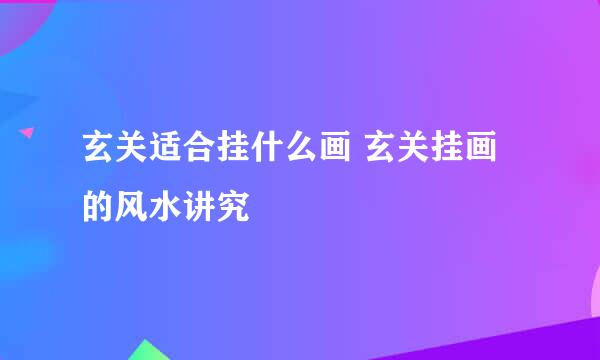 玄关适合挂什么画 玄关挂画的风水讲究